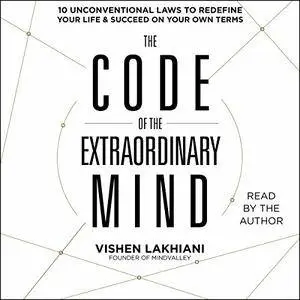 10 UNCONVENTIONAL LAWS TO REDEFINE YOUR LIFE & SUCCEED ON YOUR OWN TERMS

THE
CODE
OF THE
EXTRAORDINARY
MIND

READ BY THE AUTHOR

VISHEN LAKHIANI
FOUNDER OF MINDVALLEY